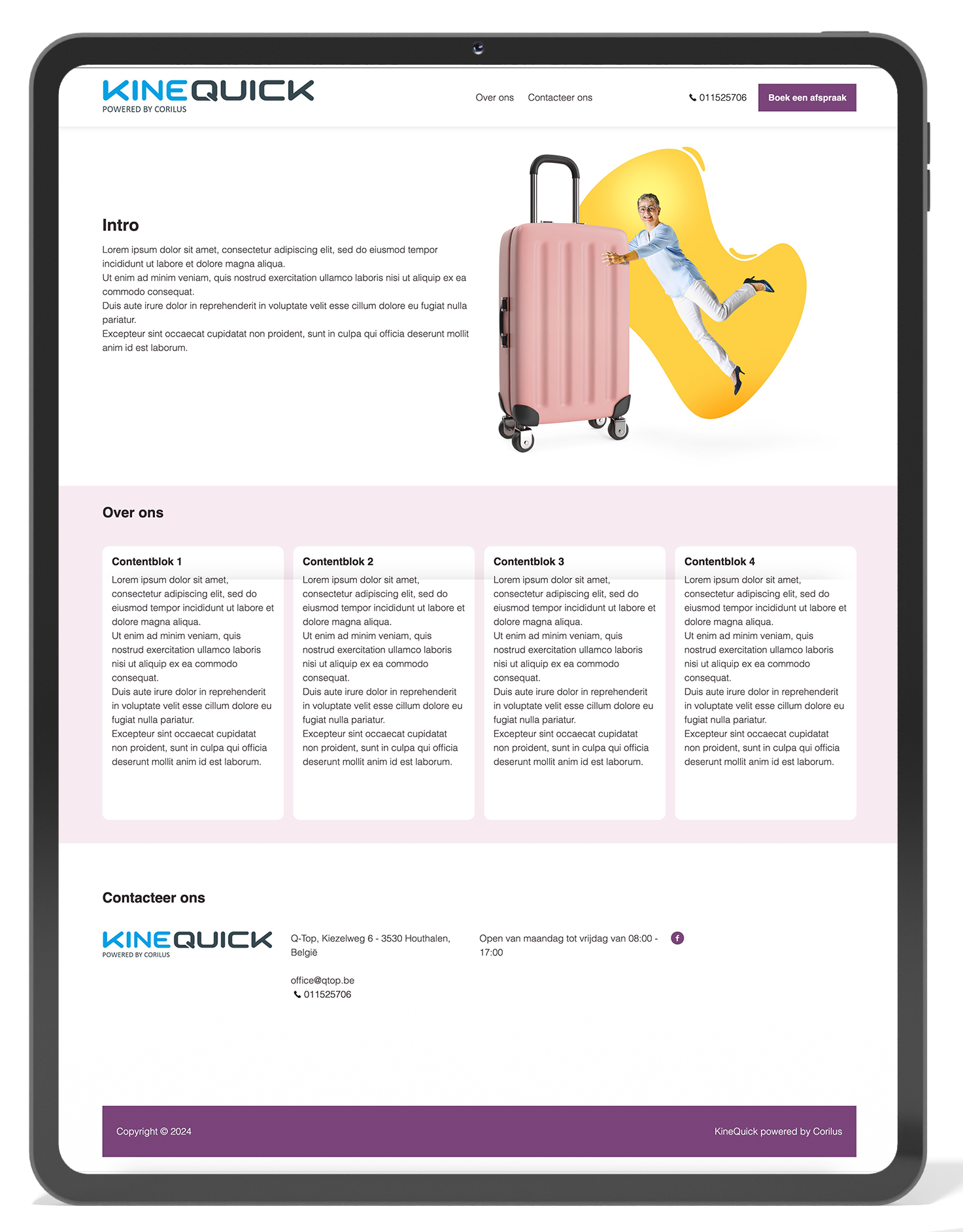 KINEQUICK
POWERED BY CORILUS

Over ons Contacteer ons

011525706

Boek een afspraak

Intro

Lorem ipsum dolor sit amet, consectetur adipiscing elit, sed do eiusmod tempor incididunt ut labore et dolore magna aliqua.
Ut enim ad minim veniam, quis nostrud exercitation ullamco laboris nisi ut aliquip ex ea commodo consequat.
Duis aute irure dolor in reprehenderit in voluptate velit esse cillum dolore eu fugiat nulla pariatur.
Excepteur sint occaecat cupidatat non proident, sunt in culpa qui officia deserunt mollit anim id est laborum.

Over ons

Contentblok 1

Lorem ipsum dolor sit amet, consectetur adipiscing elit, sed do eiusmod tempor incididunt ut labore et dolore magna aliqua.
Ut enim ad minim veniam, quis nostrud exercitation ullamco laboris nisi ut aliquip ex ea commodo consequat.
Duis aute irure dolor in reprehenderit in voluptate velit esse cillum dolore eu fugiat nulla pariatur.
Excepteur sint occaecat cupidatat non proident, sunt in culpa qui officia deserunt mollit anim id est laborum.

Contentblok 2

Lorem ipsum dolor sit amet, consectetur adipiscing elit, sed do eiusmod tempor incididunt ut labore et dolore magna aliqua.
Ut enim ad minim veniam, quis nostrud exercitation ullamco laboris nisi ut aliquip ex ea commodo consequat.
Duis aute irure dolor in reprehenderit in voluptate velit esse cillum dolore eu fugiat nulla pariatur.
Excepteur sint occaecat cupidatat non proident, sunt in culpa qui officia deserunt mollit anim id est laborum.

Contentblok 3

Lorem ipsum dolor sit amet, consectetur adipiscing elit, sed do eiusmod tempor incididunt ut labore et dolore magna aliqua.
Ut enim ad minim veniam, quis nostrud exercitation ullamco laboris nisi ut aliquip ex ea commodo consequat.
Duis aute irure dolor in reprehenderit in voluptate velit esse cillum dolore eu fugiat nulla pariatur.
Excepteur sint occaecat cupidatat non proident, sunt in culpa qui officia deserunt mollit anim id est laborum.

Contentblok 4

Lorem ipsum dolor sit amet, consectetur adipiscing elit, sed do eiusmod tempor incididunt ut labore et dolore magna aliqua.
Ut enim ad minim veniam, quis nostrud exercitation ullamco laboris nisi ut aliquip ex ea commodo consequat.
Duis aute irure dolor in reprehenderit in voluptate velit esse cillum dolore eu fugiat nulla pariatur.
Excepteur sint occaecat cupidatat non proident, sunt in culpa qui officia deserunt mollit anim id est laborum.

Contacteer ons

KINEQUICK
POWERED BY CORILUS

Q-Top, Kiezelweg 6 - 3530 Houthalen, België

office@qtop.be
011525706

Open van maandag tot vrijdag van 08:00 - 17:00

Copyright © 2024

KineQuick powered by Corilus